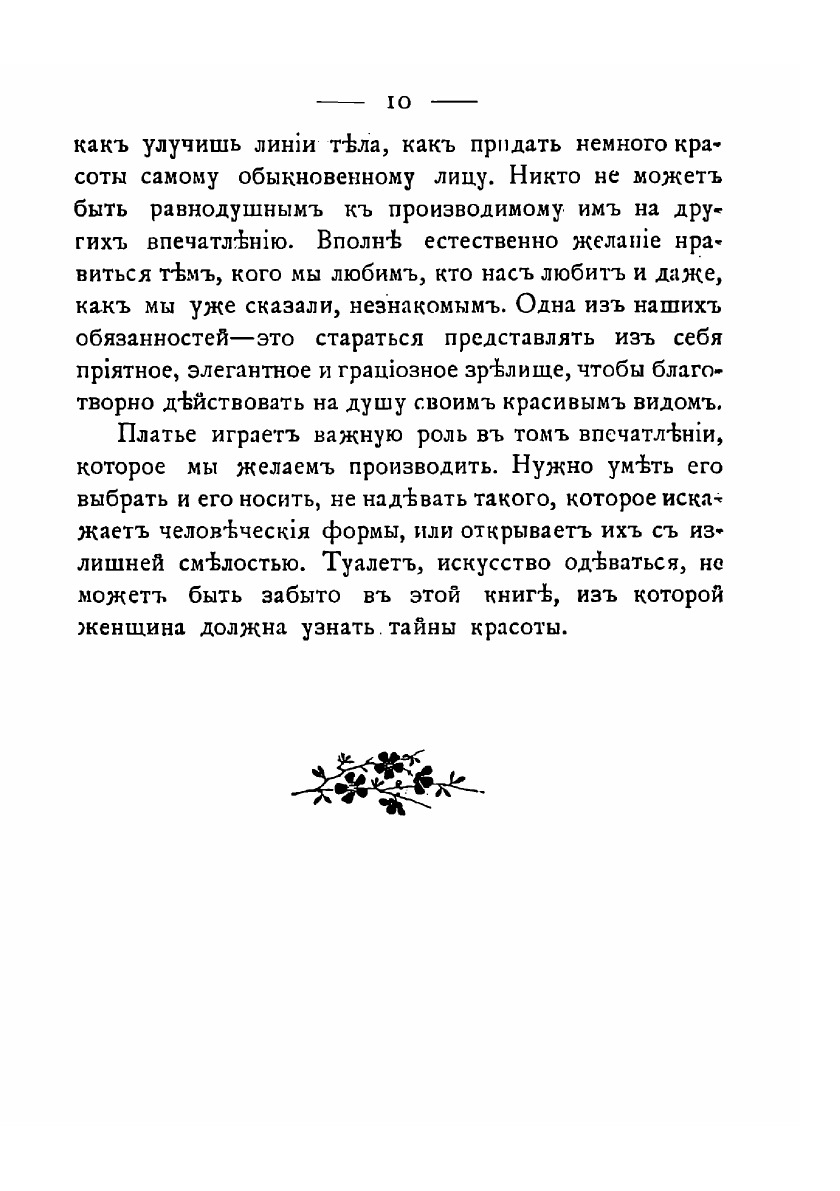 — 10 —

какъ улучишь линіи тѣла, какъ придать немного красоты самому обыкновенному лицу. Никто не можетъ быть равнодушнымъ къ производимому имъ на другихъ впечатлѣнію. Вполнѣ естественно желаніе нравиться тѣмъ, кого мы любимъ, кто насъ любитъ и даже, какъ мы уже сказали, незнакомымъ. Одна изъ нашихъ обязанностей—это стараться представлять изъ себя пріятное, элегантное и граціозное зрѣлище, чтобы благотворно дѣйствовать на душу своимъ красивымъ видомъ.

Платье играетъ важную роль въ томъ впечатлѣніи, которое мы желаемъ производить. Нужно умѣть его выбрать и его носить, не надѣвать такого, которое искажаетъ человѣческія формы, или открываетъ ихъ съ излишней смѣлостью. Туалетъ, искусство одѣваться, не можетъ быть забыто въ этой книгѣ, изъ которой женщина должна узнать тайны красоты.